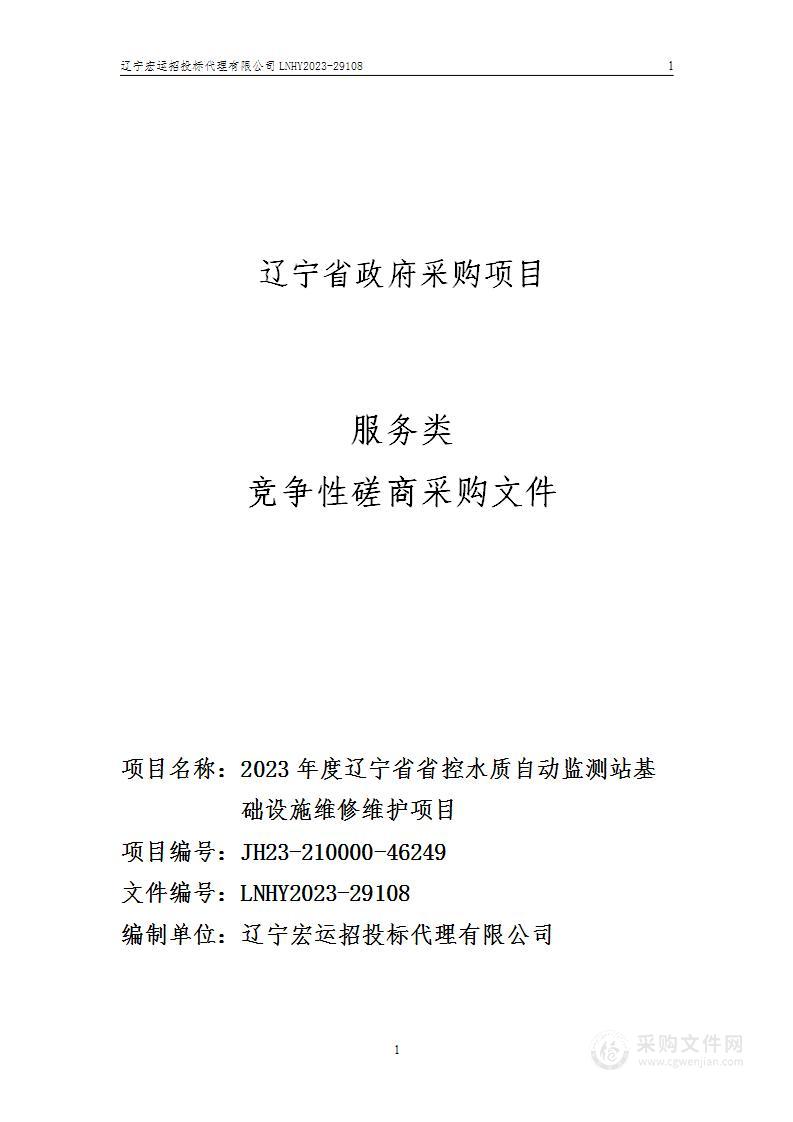 辽宁宏运招投标代理有限公司 LNHY2023-29108 1

辽宁省政府采购项目

服务类

竞争性磋商采购文件

项目名称：2023 年度辽宁省省控水质自动监测站基础设施维修维护项目

项目编号：JH23-210000-46249

文件编号：LNHY2023-29108

编制单位：辽宁宏运招投标代理有限公司

1

采购文件网
www.cgwenjian.com